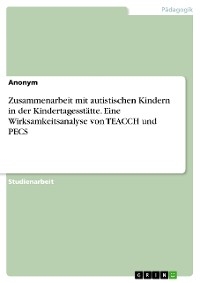 Pädagogik

Anonym

Zusammenarbeit mit autistischen Kindern in der Kindertagesstätte. Eine Wirksamkeitsanalyse von TEACCH und PECS

Studienarbeit

GRIN